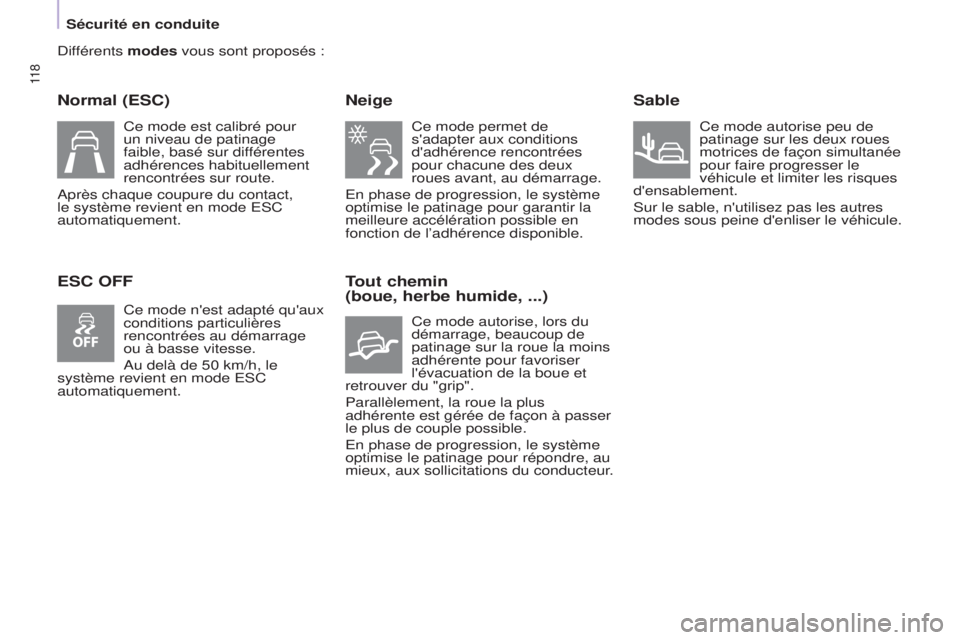 Sécurité en conduite

118

Différents modes vous sont proposés :

Normal (ESC)

Ce mode est calibré pour un niveau de patinage faible, basé sur différentes adhérences habituellement rencontrées sur route.

Après chaque coupure du contact, le système revient en mode ESC automatiquement.

ESC OFF

OFF

Ce mode n'est adapté qu'aux conditions particulières rencontrées au démarrage ou à basse vitesse.

Au delà de 50 km/h, le système revient en mode ESC automatiquement.

Neige

Ce mode permet de s'adapter aux conditions d'adhérence rencontrées pour chacune des deux roues avant, au démarrage.

En phase de progression, le système optimise le patinage pour garantir la meilleure accélération possible en fonction de l'adhérence disponible.

Tout chemin
(boue, herbe humide, ...)

Ce mode autorise, lors du démarrage, beaucoup de patinage sur la roue la moins adhérente pour favoriser l'évacuation de la boue et retrouver du "grip".

Parallèlement, la roue la plus adhérente est gérée de façon à passer le plus de couple possible.

En phase de progression, le système optimise le patinage pour répondre, au mieux, aux sollicitations du conducteur.

Sable

Ce mode autorise peu de patinage sur les deux roues motrices de façon simultanée pour faire progresser le véhicule et limiter les risques d'ensablement.

Sur le sable, n'utilisez pas les autres modes sous peine d'enliser le véhicule.

carmanualsonline.info